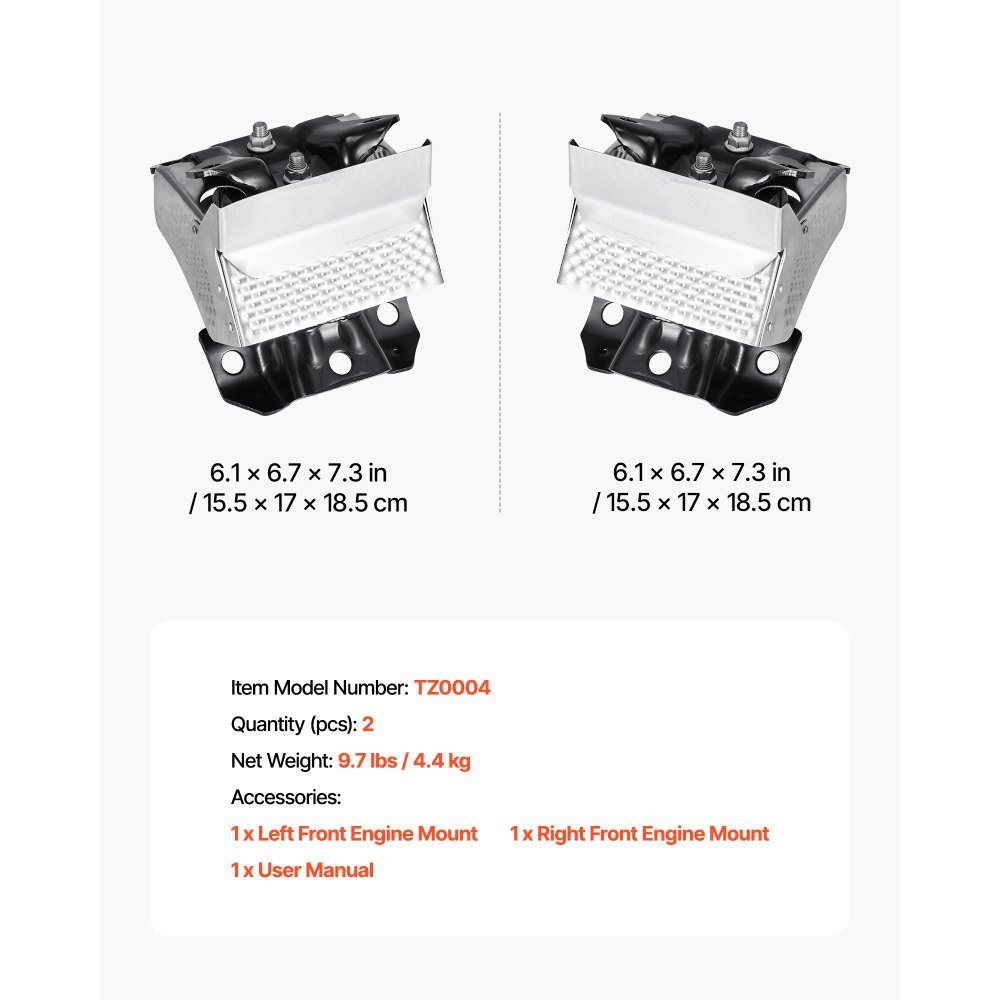 6.1 × 6.7 × 7.3 in
/ 15.5 × 17 × 18.5 cm

6.1 × 6.7 × 7.3 in
/ 15.5 × 17 × 18.5 cm

Item Model Number: TZ0004

Quantity (pcs): 2

Net Weight: 9.7 lbs / 4.4 kg

Accessories:

1 x Left Front Engine Mount 1 x Right Front Engine Mount

1 x User Manual